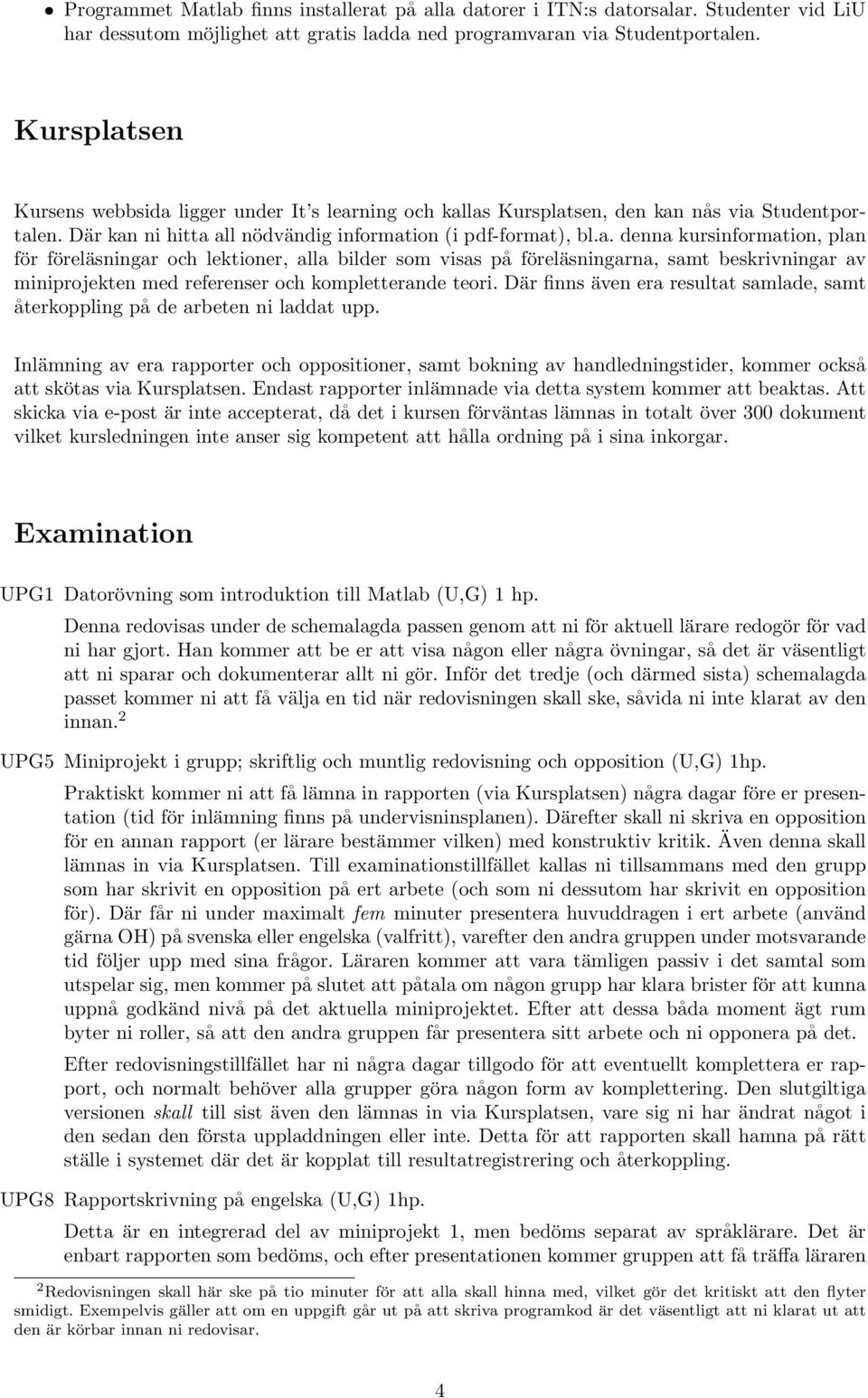 • Programmet Matlab finns installerat på alla datorer i ITN:s datorsalar. Studenter vid LiU har dessutom möjlighet att gratis ladda ned programvaran via Studentportalen.

Kursplatsen

Kursens webbsida ligger under It's learning och kallas Kursplatsen, den kan nås via Studentportalen. Där kan ni hitta all nödvändig information (i pdf-format), bl.a. denna kursinformation, plan för föreläsningar och lektioner, alla bilder som visas på föreläsningarna, samt beskrivningar av miniprojekten med referenser och kompletterande teori. Där finns även era resultat samlade, samt återkoppling på de arbeten ni laddat upp.

Inlämning av era rapporter och oppositioner, samt bokning av handledningstider, kommer också att skötas via Kursplatsen. Endast rapporter inlämnade via detta system kommer att beaktas. Att skicka via e-post är inte accepterat, då det i kursen förväntas lämnas in totalt över 300 dokument vilket kursledningen inte anser sig kompetent att hålla ordning på i sina inkorgar.

Examination

UPG1 Datorövning som introduktion till Matlab (U,G) 1 hp.

Denna redovisas under de schemalagda passen genom att ni för aktuell lärare redogör för vad ni har gjort. Han kommer att be er att visa någon eller några övningar, så det är väsentligt att ni sparar och dokumenterar allt ni gör. Inför det tredje (och därmed sista) schemalagda passet kommer ni att få välja en tid när redovisningen skall ske, såvida ni inte klarat av den innan.$^2$

UPG5 Miniprojekt i grupp; skriftlig och muntlig redovisning och opposition (U,G) 1hp.

Praktiskt kommer ni att få lämna in rapporten (via Kursplatsen) några dagar före er presentation (tid för inlämning finns på undervisninsplanen). Därefter skall ni skriva en opposition för en annan rapport (er lärare bestämmer vilken) med konstruktiv kritik. Även denna skall lämnas in via Kursplatsen. Till examinationstillfället kallas ni tillsammans med den grupp som har skrivit en opposition på ert arbete (och som ni dessutom har skrivit en opposition för). Där får ni under maximalt fem minuter presentera huvuddragen i ert arbete (använd gärna OH) på svenska eller engelska (valfritt), varefter den andra gruppen under motsvarande tid följer upp med sina frågor. Läraren kommer att vara tämligen passiv i det samtal som utspelar sig, men kommer på slutet att påtala om någon grupp har klara brister för att kunna uppnå godkänd nivå på det aktuella miniprojektet. Efter att dessa båda moment ägt rum byter ni roller, så att den andra gruppen får presentera sitt arbete och ni opponera på det.

Efter redovisningstillfället har ni några dagar tillgodo för att eventuellt komplettera er rapport, och normalt behöver alla grupper göra någon form av komplettering. Den slutgiltiga versionen skall till sist även den lämnas in via Kursplatsen, vare sig ni har ändrat något i den sedan den första uppladdningen eller inte. Detta för att rapporten skall hamna på rätt ställe i systemet där det är kopplat till resultatregistrering och återkoppling.

UPG8 Rapportskrivning på engelska (U,G) 1hp.

Detta är en integrerad del av miniprojekt 1, men bedöms separat av språklärare. Det är enbart rapporten som bedöms, och efter presentationen kommer gruppen att få träffa läraren

$^2$Redovisningen skall här ske på tio minuter för att alla skall hinna med, vilket gör det kritiskt att den flyter smidigt. Exempelvis gäller att om en uppgift går ut på att skriva programkod är det väsentligt att ni klarat ut att den är körbar innan ni redovisar.

4